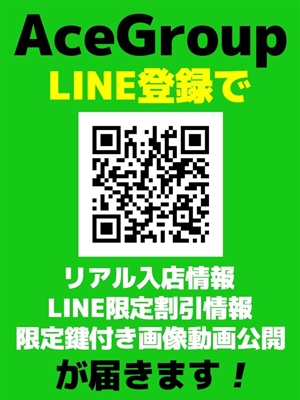 AceGroup
LINE登録で

リアル入店情報
LINE限定割引情報
限定鍵付き画像動画公開
が届きます！